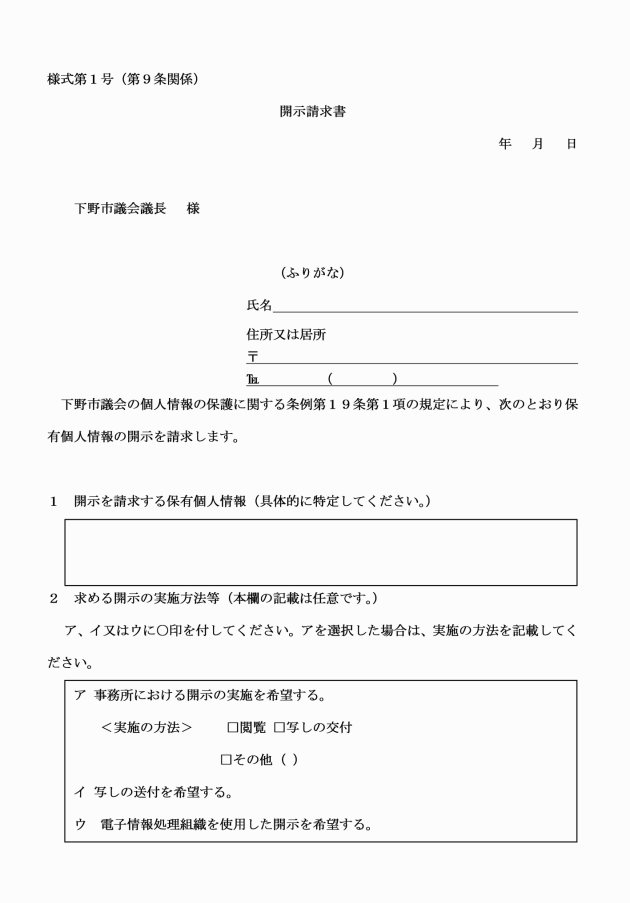 様式第１号（第９条関係）

開示請求書

年　月　日

下野市議会議長　様

（ふりがな）

氏名

住所又は居所

〒

℡　（　）

下野市議会の個人情報の保護に関する条例第１９条第１項の規定により、次のとおり保有個人情報の開示を請求します。

１　開示を請求する保有個人情報（具体的に特定してください。）

２　求める開示の実施方法等（本欄の記載は任意です。）

ア、イ又はウに○印を付してください。アを選択した場合は、実施の方法を記載してください。

ア　事務所における開示の実施を希望する。

＜実施の方法＞　□閲覧　□写しの交付

□その他（ ）

イ　写しの送付を希望する。

ウ　電子情報処理組織を使用した開示を希望する。